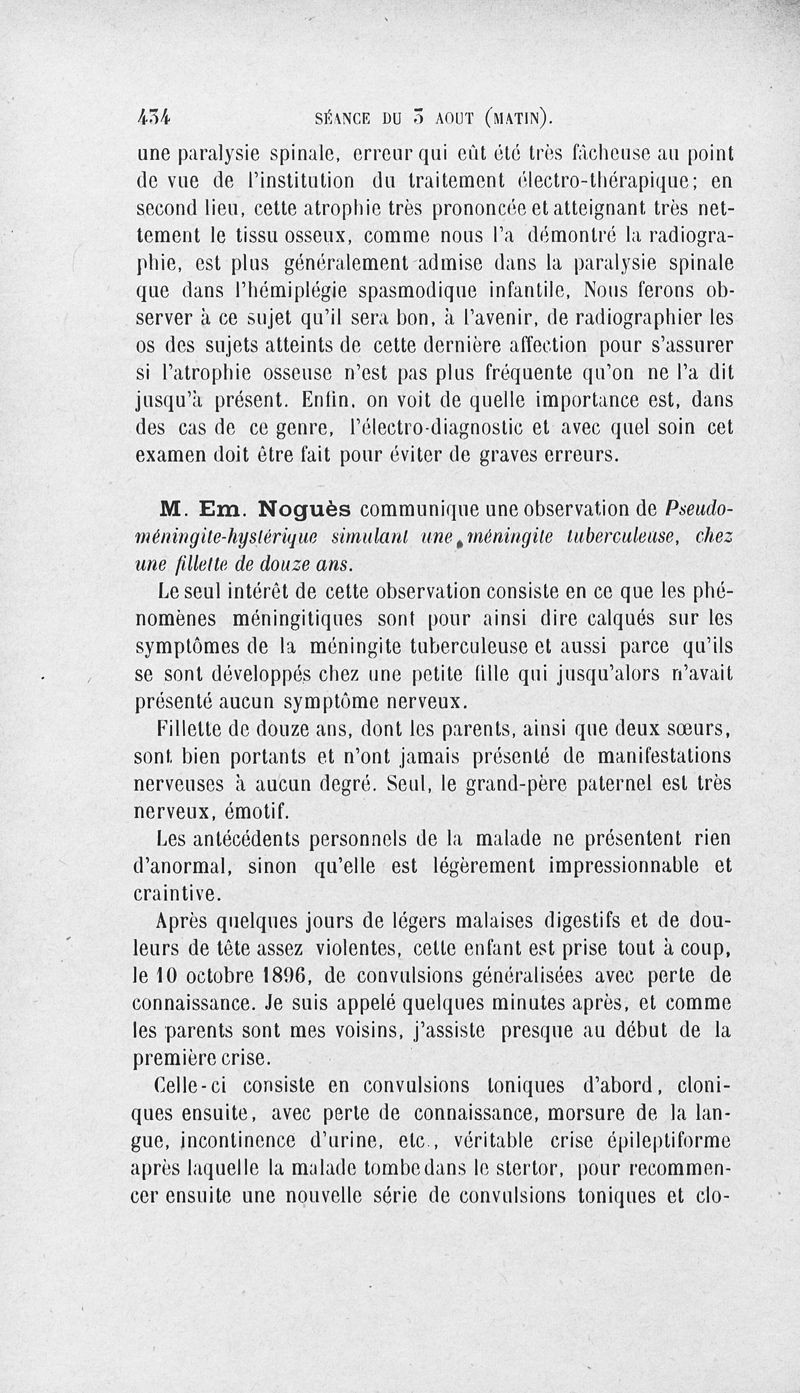 434 SÉANCE DU 3 AOUT (MATIN).

une paralysie spinale, erreur qui eût été très fâcheuse au point de vue de l'institution du traitement électro-thérapique; en second lieu, cette atrophie très prononcée et atteignant très nettement le tissu osseux, comme nous l'a démontré la radiographie, est plus généralement admise dans la paralysie spinale que dans l'hémiplégie spasmodique infantile. Nous ferons observer à ce sujet qu'il sera bon, à l'avenir, de radiographier les os des sujets atteints de cette dernière affection pour s'assurer si l'atrophie osseuse n'est pas plus fréquente qu'on ne l'a dit jusqu'à présent. Enfin, on voit de quelle importance est, dans des cas de ce genre, l'électro-diagnostic et avec quel soin cet examen doit être fait pour éviter de graves erreurs.

M. Em. Noguès communique une observation de Pseudo-méningite-hystérique simulant une méningite tuberculeuse, chez une fillette de douze ans.

Le seul intérêt de cette observation consiste en ce que les phénomènes méningitiques sont pour ainsi dire calqués sur les symptômes de la méningite tuberculeuse et aussi parce qu'ils se sont développés chez une petite fille qui jusqu'alors n'avait présenté aucun symptôme nerveux.

Fillette de douze ans, dont les parents, ainsi que deux sœurs, sont bien portants et n'ont jamais présenté de manifestations nerveuses à aucun degré. Seul, le grand-père paternel est très nerveux, émotif.

Les antécédents personnels de la malade ne présentent rien d'anormal, sinon qu'elle est légèrement impressionnable et craintive.

Après quelques jours de légers malaises digestifs et de douleurs de tête assez violentes, cette enfant est prise tout à coup, le 10 octobre 1896, de convulsions généralisées avec perte de connaissance. Je suis appelé quelques minutes après, et comme les parents sont mes voisins, j'assiste presque au début de la première crise.

Celle-ci consiste en convulsions toniques d'abord, cloniques ensuite, avec perte de connaissance, morsure de la langue, incontinence d'urine, etc., véritable crise épileptiforme après laquelle la malade tombe dans le stertor, pour recommencer ensuite une nouvelle série de convulsions toniques et clo-